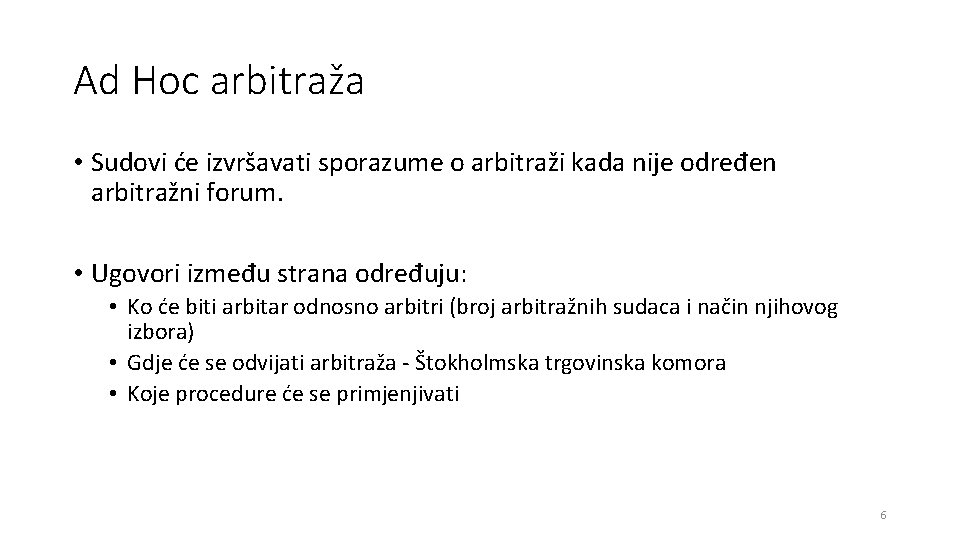 Ad Hoc arbitraža

• Sudovi će izvršavati sporazume o arbitraži kada nije određen arbitražni forum.

• Ugovori između strana određuju:
• Ko će biti arbitar odnosno arbitri (broj arbitražnih sudaca i način njihovog izbora)
• Gdje će se odvijati arbitraža - Štokholmska trgovinska komora
• Koje procedure će se primjenjivati

6